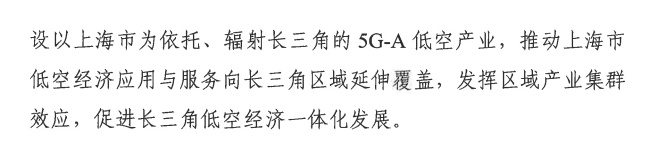 设以上海市为依托、辐射长三角的 5G-A 低空产业，推动上海市低空经济应用与服务向长三角区域延伸覆盖，发挥区域产业集群效应，促进长三角低空经济一体化发展。